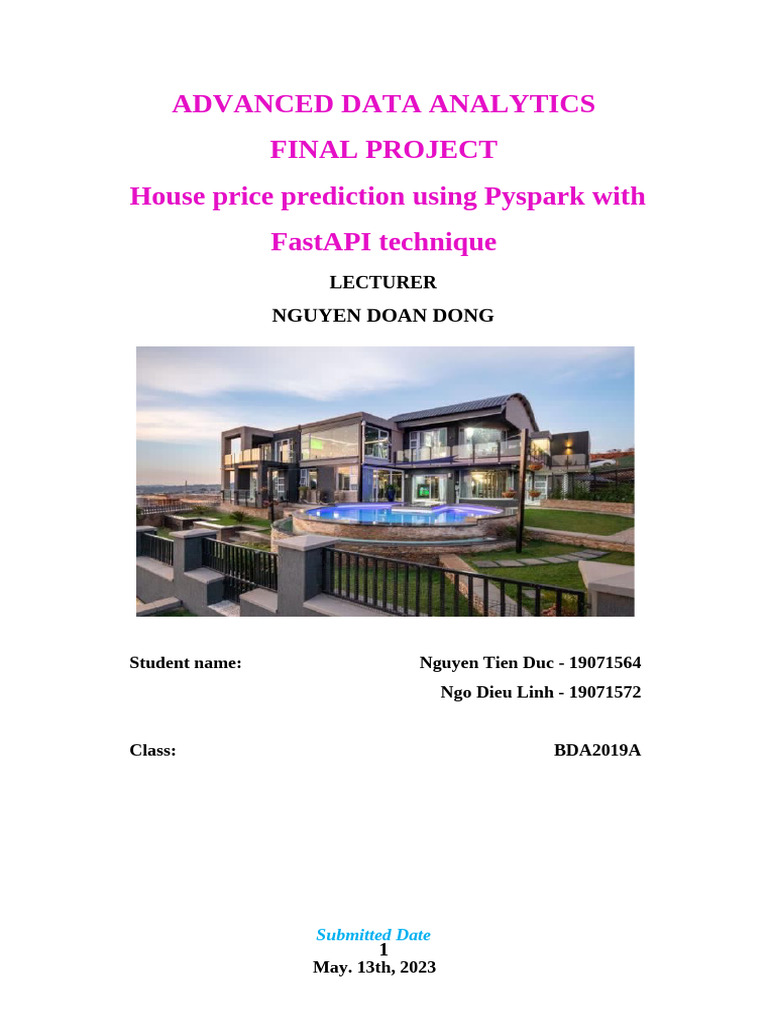 ADVANCED DATA ANALYTICS

FINAL PROJECT

House price prediction using Pyspark with FastAPI technique

LECTURER

NGUYEN DOAN DONG

Student name: Nguyen Tien Duc - 19071564
Ngo Dieu Linh - 19071572

Class: BDA2019A

Submitted Date

1

May. 13th, 2023